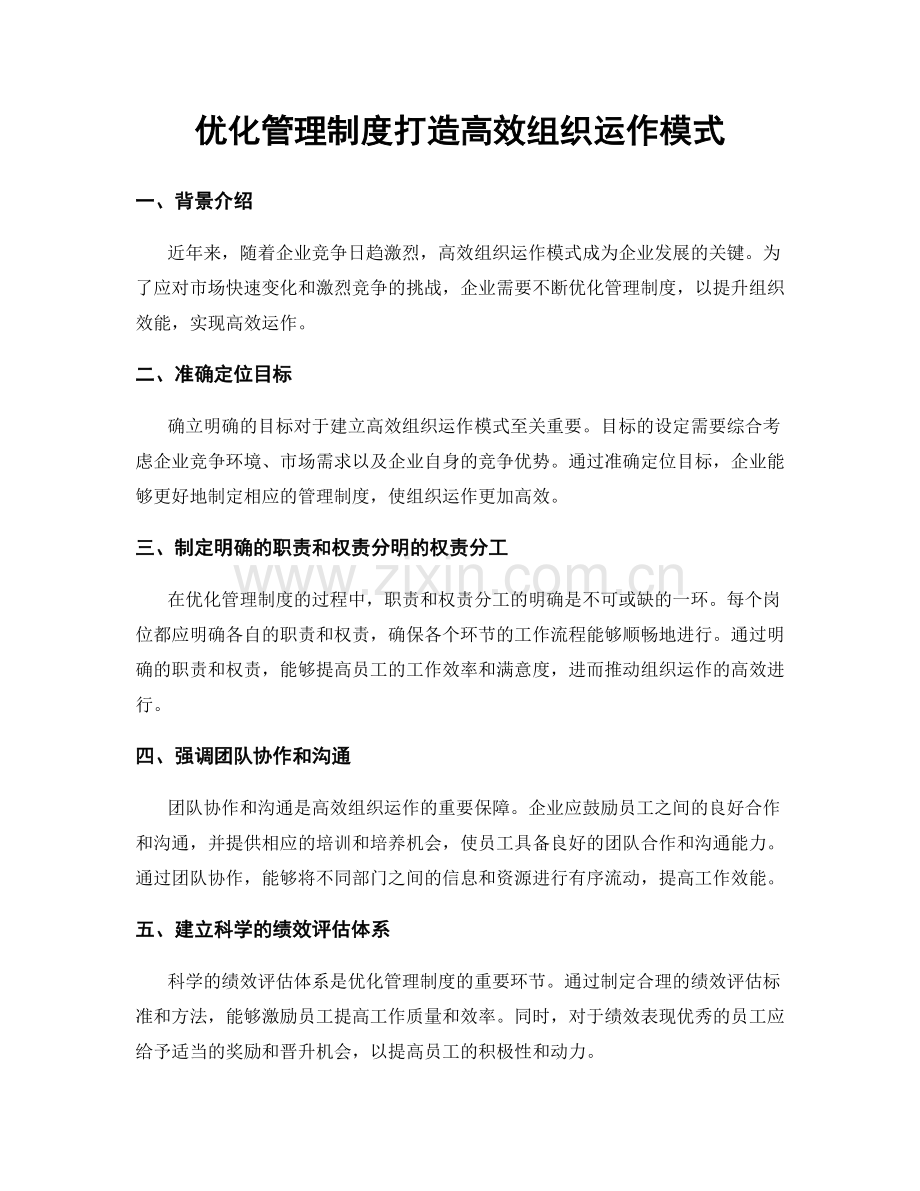 优化管理制度打造高效组织运作模式

一、背景介绍

近年来，随着企业竞争日趋激烈，高效组织运作模式成为企业发展的关键。为了应对市场快速变化和激烈竞争的挑战，企业需要不断优化管理制度，以提升组织效能，实现高效运作。

二、准确定位目标

确立明确的目标对于建立高效组织运作模式至关重要。目标的设定需要综合考虑企业竞争环境、市场需求以及企业自身的竞争优势。通过准确定位目标，企业能够更好地制定相应的管理制度，使组织运作更加高效。

三、制定明确的职责和权责分明的权责分工

在优化管理制度的过程中，职责和权责分工的明确是不可或缺的一环。每个岗位都应明确各自的职责和权责，确保各个环节的工作流程能够顺畅地进行。通过明确的职责和权责，能够提高员工的工作效率和满意度，进而推动组织运作的高效进行。

四、强调团队协作和沟通

团队协作和沟通是高效组织运作的重要保障。企业应鼓励员工之间的良好合作和沟通，并提供相应的培训和培养机会，使员工具备良好的团队合作和沟通能力。通过团队协作，能够将不同部门之间的信息和资源进行有序流动，提高工作效能。

五、建立科学的绩效评估体系

科学的绩效评估体系是优化管理制度的重要环节。通过制定合理的绩效评估标准和方法，能够激励员工提高工作质量和效率。同时，对于绩效表现优秀的员工应给予适当的奖励和晋升机会，以提高员工的积极性和动力。

www.zixin.com.cn